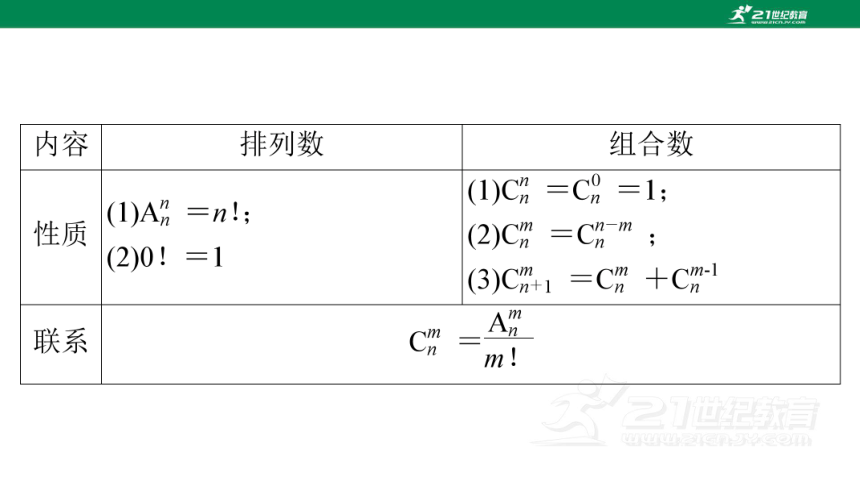 21世纪教育 www.21cnjy.com

| 内容 | 排列数 | 组合数 |
|---|---|---|
| 性质 | (1)$A_n^n=n!$； (2)$0!=1$ | (1)$C_n^n=C_n^0=1$； (2)$C_n^m=C_n^{n-m}$； (3)$C_{n+1}^m=C_n^m+C_n^{m-1}$ |
| 联系 | $C_n^m=\frac{A_n^m}{m!}$ | |

21世纪教育 www.21cnjy.com